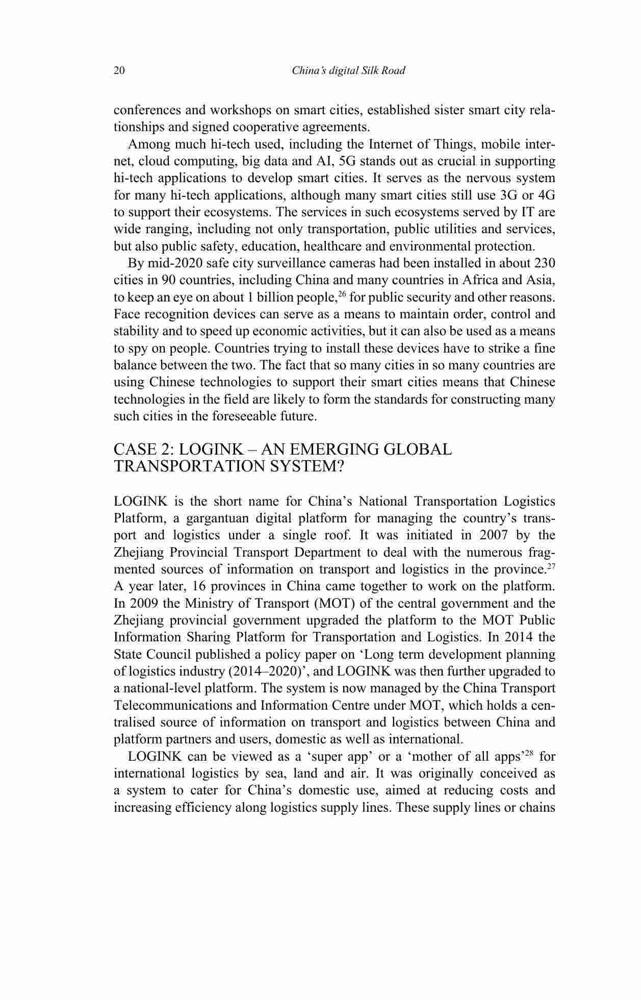 20

China's digital Silk Road

conferences and workshops on smart cities, established sister smart city relationships and signed cooperative agreements.

Among much hi-tech used, including the Internet of Things, mobile internet, cloud computing, big data and AI, 5G stands out as crucial in supporting hi-tech applications to develop smart cities. It serves as the nervous system for many hi-tech applications, although many smart cities still use 3G or 4G to support their ecosystems. The services in such ecosystems served by IT are wide ranging, including not only transportation, public utilities and services, but also public safety, education, healthcare and environmental protection.

By mid-2020 safe city surveillance cameras had been installed in about 230 cities in 90 countries, including China and many countries in Africa and Asia, to keep an eye on about 1 billion people,$^{26}$ for public security and other reasons. Face recognition devices can serve as a means to maintain order, control and stability and to speed up economic activities, but it can also be used as a means to spy on people. Countries trying to install these devices have to strike a fine balance between the two. The fact that so many cities in so many countries are using Chinese technologies to support their smart cities means that Chinese technologies in the field are likely to form the standards for constructing many such cities in the foreseeable future.

CASE 2: LOGINK – AN EMERGING GLOBAL TRANSPORTATION SYSTEM?

LOGINK is the short name for China's National Transportation Logistics Platform, a gargantuan digital platform for managing the country's transport and logistics under a single roof. It was initiated in 2007 by the Zhejiang Provincial Transport Department to deal with the numerous fragmented sources of information on transport and logistics in the province.$^{27}$ A year later, 16 provinces in China came together to work on the platform. In 2009 the Ministry of Transport (MOT) of the central government and the Zhejiang provincial government upgraded the platform to the MOT Public Information Sharing Platform for Transportation and Logistics. In 2014 the State Council published a policy paper on 'Long term development planning of logistics industry (2014–2020)', and LOGINK was then further upgraded to a national-level platform. The system is now managed by the China Transport Telecommunications and Information Centre under MOT, which holds a centralised source of information on transport and logistics between China and platform partners and users, domestic as well as international.

LOGINK can be viewed as a 'super app' or a 'mother of all apps'$^{28}$ for international logistics by sea, land and air. It was originally conceived as a system to cater for China's domestic use, aimed at reducing costs and increasing efficiency along logistics supply lines. These supply lines or chains